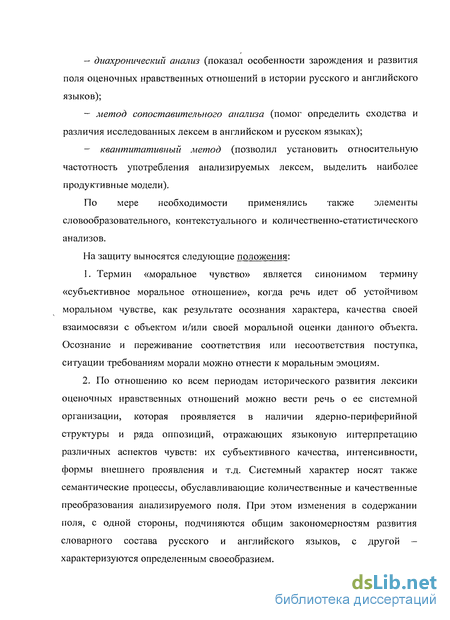 – диахронический анализ (показал особенности зарождения и развития поля оценочных нравственных отношений в истории русского и английского языков);

– метод сопоставительного анализа (помог определить сходства и различия исследованных лексем в английском и русском языках);

– квантитативный метод (позволил установить относительную частотность употребления анализируемых лексем, выделить наиболее продуктивные модели).

По мере необходимости применялись также элементы словообразовательного, контекстуального и количественно-статистического анализов.

На защиту выносятся следующие положения:

1. Термин «моральное чувство» является синонимом термину «субъективное моральное отношение», когда речь идет об устойчивом моральном чувстве, как результате осознания характера, качества своей взаимосвязи с объектом и/или своей моральной оценки данного объекта. Осознание и переживание соответствия или несоответствия поступка, ситуации требованиям морали можно отнести к моральным эмоциям.

2. По отношению ко всем периодам исторического развития лексики оценочных нравственных отношений можно вести речь о ее системной организации, которая проявляется в наличии ядерно-периферийной структуры и ряда оппозиций, отражающих языковую интерпретацию различных аспектов чувств: их субъективного качества, интенсивности, формы внешнего проявления и т.д. Системный характер носят также семантические процессы, обуславливающие количественные и качественные преобразования анализируемого поля. При этом изменения в содержании поля, с одной стороны, подчиняются общим закономерностям развития словарного состава русского и английского языков, с другой – характеризуются определенным своеобразием.

dsLib.net
библиотека диссертаций